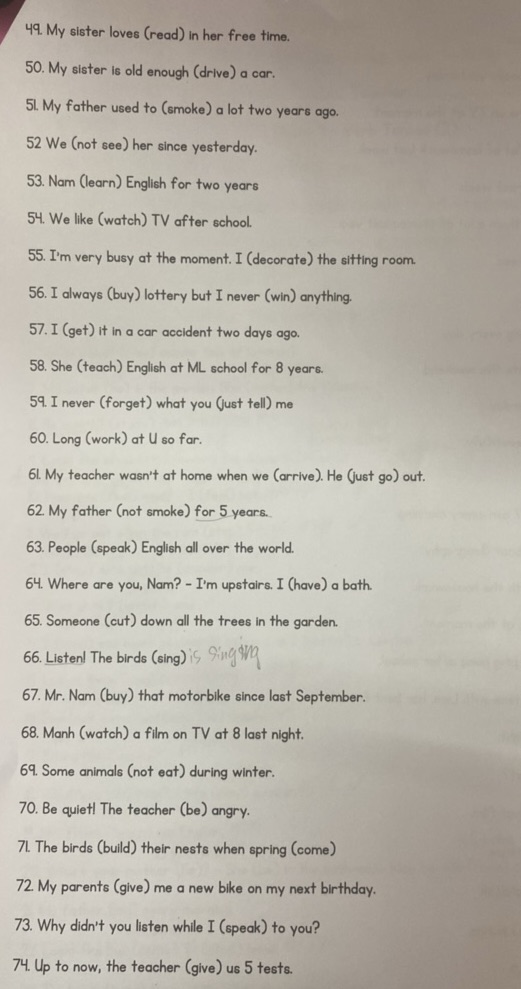 49. My sister loves (read) in her free time.

50. My sister is old enough (drive) a car.

51. My father used to (smoke) a lot two years ago.

52 We (not see) her since yesterday.

53. Nam (learn) English for two years

54. We like (watch) TV after school.

55. I'm very busy at the moment. I (decorate) the sitting room.

56. I always (buy) lottery but I never (win) anything.

57. I (get) it in a car accident two days ago.

58. She (teach) English at ML school for 8 years.

59. I never (forget) what you (just tell) me

60. Long (work) at U so far.

61. My teacher wasn't at home when we (arrive). He (just go) out.

62. My father (not smoke) for 5 years.

63. People (speak) English all over the world.

64. Where are you, Nam? - I'm upstairs. I (have) a bath.

65. Someone (cut) down all the trees in the garden.

66. Listen! The birds (sing) is singing

67. Mr. Nam (buy) that motorbike since last September.

68. Manh (watch) a film on TV at 8 last night.

69. Some animals (not eat) during winter.

70. Be quiet! The teacher (be) angry.

71. The birds (build) their nests when spring (come)

72. My parents (give) me a new bike on my next birthday.

73. Why didn't you listen while I (speak) to you?

74. Up to now, the teacher (give) us 5 tests.